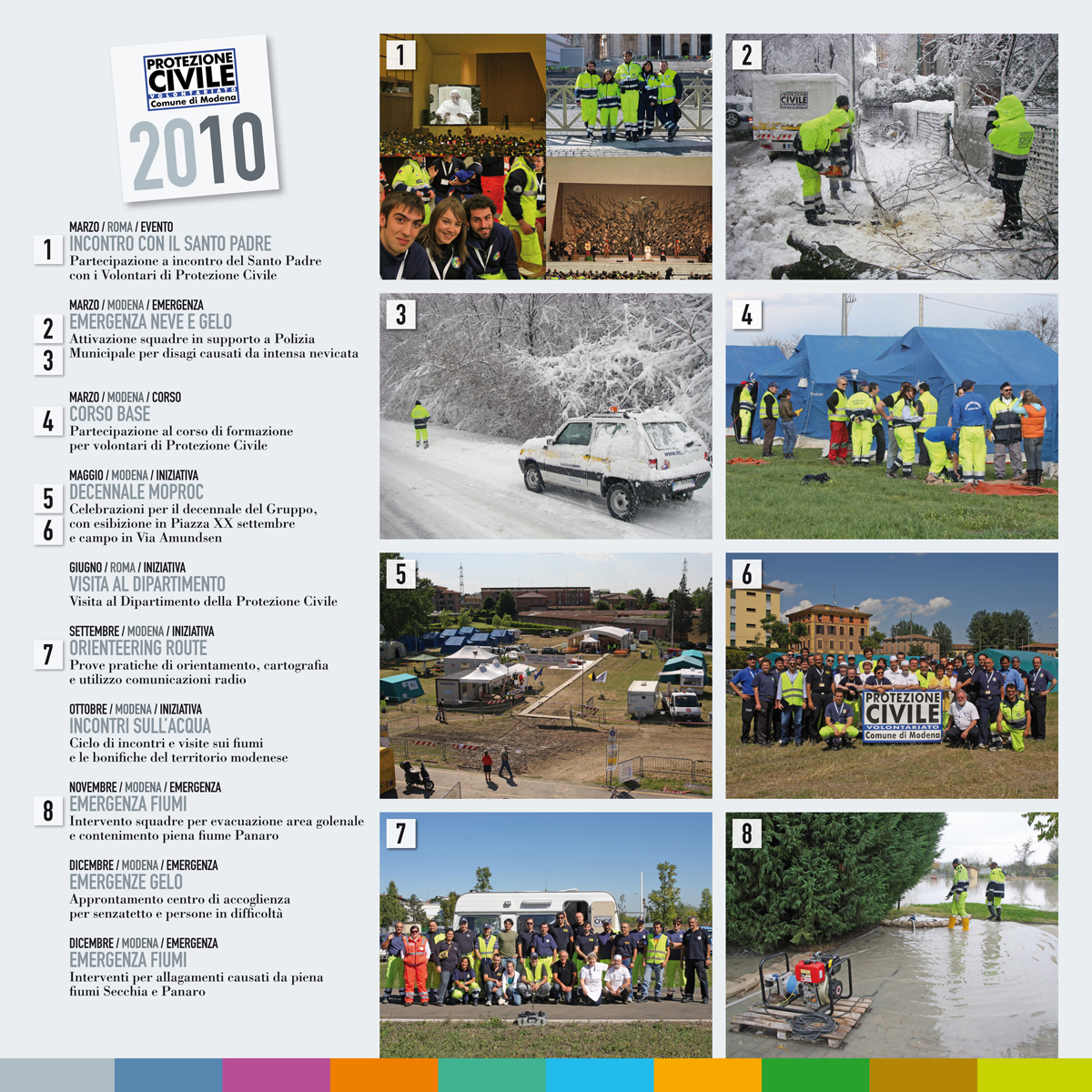 PROTEZIONE CIVILE
VOLONTARIATO
Comune di Modena

2010

MARZO / ROMA / EVENTO
1 INCONTRO CON IL SANTO PADRE
Partecipazione a incontro del Santo Padre con i Volontari di Protezione Civile

MARZO / MODENA / EMERGENZA
2 3 EMERGENZA NEVE E GELO
Attivazione squadre in supporto a Polizia Municipale per disagi causati da intensa nevicata

MARZO / MODENA / CORSO
4 CORSO BASE
Partecipazione al corso di formazione per volontari di Protezione Civile

MAGGIO / MODENA / INIZIATIVA
5 6 DECENNALE MOPROC
Celebrazioni per il decennale del Gruppo, con esibizione in Piazza XX settembre e campo in Via Amundsen

GIUGNO / ROMA / INIZIATIVA
VISITA AL DIPARTIMENTO
Visita al Dipartimento della Protezione Civile

SETTEMBRE / MODENA / INIZIATIVA
7 ORIENTEERING ROUTE
Prove pratiche di orientamento, cartografia e utilizzo comunicazioni radio

OTTOBRE / MODENA / INIZIATIVA
INCONTRI SULL'ACQUA
Ciclo di incontri e visite sui fiumi e le bonifiche del territorio modenese

NOVEMBRE / MODENA / EMERGENZA
8 EMERGENZA FIUMI
Intervento squadre per evacuazione area golenale e contenimento piena fiume Panaro

DICEMBRE / MODENA / EMERGENZA
EMERGENZE GELO
Approntamento centro di accoglienza per senzatetto e persone in difficoltà

DICEMBRE / MODENA / EMERGENZA
EMERGENZA FIUMI
Interventi per allagamenti causati da piena fiumi Secchia e Panaro

1

2

PROTEZIONE CIVILE

3

4

5

6

PROTEZIONE CIVILE
VOLONTARIATO
Comune di Modena

7

8